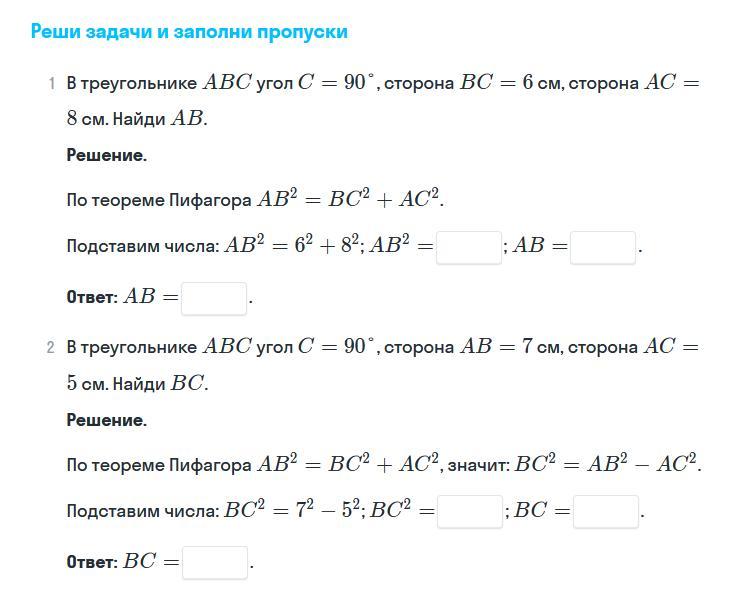 Реши задачи и заполни пропуски

1 В треугольнике $ABC$ угол $C = 90^\circ$, сторона $BC = 6$ см, сторона $AC = 8$ см. Найди $AB$.

Решение.

По теореме Пифагора $AB^2 = BC^2 + AC^2$.

Подставим числа: $AB^2 = 6^2 + 8^2$; $AB^2 =$ ; $AB =$ .

Ответ: $AB =$ .

2 В треугольнике $ABC$ угол $C = 90^\circ$, сторона $AB = 7$ см, сторона $AC = 5$ см. Найди $BC$.

Решение.

По теореме Пифагора $AB^2 = BC^2 + AC^2$, значит: $BC^2 = AB^2 - AC^2$.

Подставим числа: $BC^2 = 7^2 - 5^2$; $BC^2 =$ ; $BC =$ .

Ответ: $BC =$ .